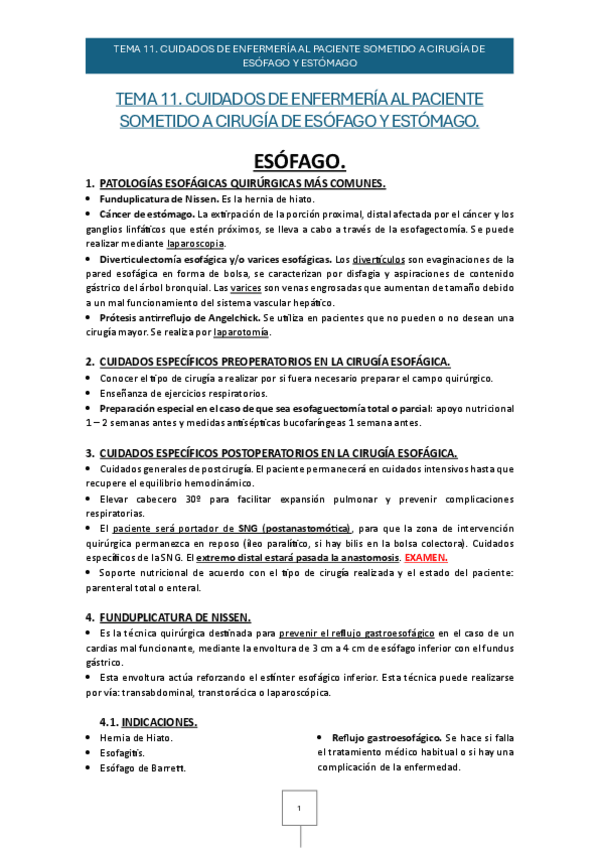 TEMA 11. CUIDADOS DE ENFERMERÍA AL PACIENTE SOMETIDO A CIRUGÍA DE ESÓFAGO Y ESTÓMAGO

TEMA 11. CUIDADOS DE ENFERMERÍA AL PACIENTE SOMETIDO A CIRUGÍA DE ESÓFAGO Y ESTÓMAGO.

ESÓFAGO.

1. PATOLOGÍAS ESOFÁGICAS QUIRÚRGICAS MÁS COMUNES.

• Funduplicatura de Nissen. Es la hernia de hiato.

• Cáncer de estómago. La extirpación de la porción proximal, distal afectada por el cáncer y los ganglios linfáticos que estén próximos, se lleva a cabo a través de la esofagectomía. Se puede realizar mediante laparoscopia.

• Diverticulectomía esofágica y/o varices esofágicas. Los divertículos son evaginaciones de la pared esofágica en forma de bolsa, se caracterizan por disfagia y aspiraciones de contenido gástrico del árbol bronquial. Las varices son venas engrosadas que aumentan de tamaño debido a un mal funcionamiento del sistema vascular hepático.

• Prótesis antirreflujo de Angelchick. Se utiliza en pacientes que no pueden o no desean una cirugía mayor. Se realiza por laparotomía.

2. CUIDADOS ESPECÍFICOS PREOPERATORIOS EN LA CIRUGÍA ESOFÁGICA.

• Conocer el tipo de cirugía a realizar por si fuera necesario preparar el campo quirúrgico.

• Enseñanza de ejercicios respiratorios.

• Preparación especial en el caso de que sea esofaguectomía total o parcial: apoyo nutricional 1 – 2 semanas antes y medidas antisépticas bucofaríngeas 1 semana antes.

3. CUIDADOS ESPECÍFICOS POSTOPERATORIOS EN LA CIRUGÍA ESOFÁGICA.

• Cuidados generales de postcirugía. El paciente permanecerá en cuidados intensivos hasta que recupere el equilibrio hemodinámico.

• Elevar cabecero 30º para facilitar expansión pulmonar y prevenir complicaciones respiratorias.

• El paciente será portador de SNG (postanastomótica), para que la zona de intervención quirúrgica permanezca en reposo (íleo paralítico, si hay bilis en la bolsa colectora). Cuidados específicos de la SNG. El extremo distal estará pasada la anastomosis. EXAMEN.

• Soporte nutricional de acuerdo con el tipo de cirugía realizada y el estado del paciente: parenteral total o enteral.

4. FUNDUPLICATURA DE NISSEN.

• Es la técnica quirúrgica destinada para prevenir el reflujo gastroesofágico en el caso de un cardias mal funcionante, mediante la envoltura de 3 cm a 4 cm de esófago inferior con el fundus gástrico.

• Esta envoltura actúa reforzando el esfínter esofágico inferior. Esta técnica puede realizarse por vía: transabdominal, transtorácica o laparoscópica.

4.1. INDICACIONES.

• Hernia de Hiato.
• Esofagitis.
• Esófago de Barrett.

• Reflujo gastroesofágico. Se hace si falla el tratamiento médico habitual o si hay una complicación de la enfermedad.

1